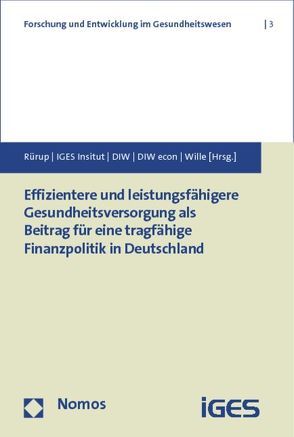 Forschung und Entwicklung im Gesundheitswesen | 3

Rürup | IGES Insitut | DIW | DIW econ | Wille [Hrsg.]

Effizientere und leistungsfähigere Gesundheitsversorgung als Beitrag für eine tragfähige Finanzpolitik in Deutschland

Nomos

iGES